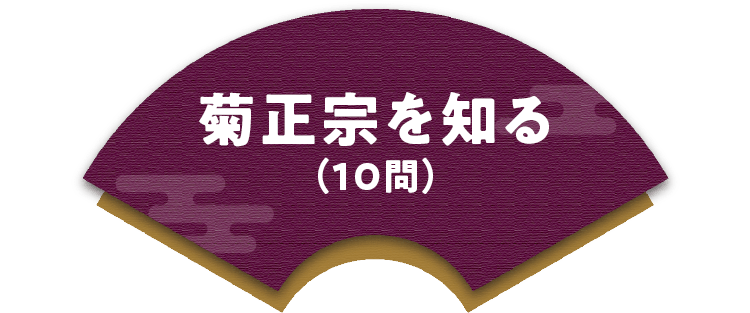 菊正宗を知る
（10問）